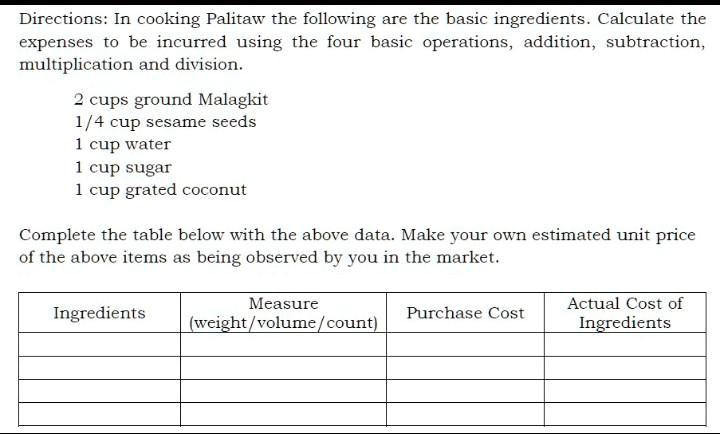 Directions: In cooking Palitaw the following are the basic ingredients. Calculate the expenses to be incurred using the four basic operations, addition, subtraction, multiplication and division.

2 cups ground Malagkit
1/4 cup sesame seeds
1 cup water
1 cup sugar
1 cup grated coconut

Complete the table below with the above data. Make your own estimated unit price of the above items as being observed by you in the market.

| Ingredients | Measure (weight/volume/count) | Purchase Cost | Actual Cost of Ingredients |
|---|---|---|---|
| | | | |
| | | | |
| | | | |
| | | | |